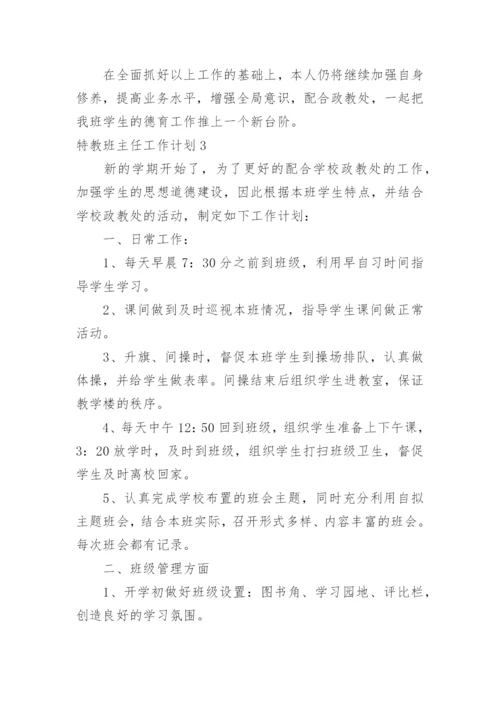 在全面抓好以上工作的基础上，本人仍将继续加强自身修养，提高业务水平，增强全局意识，配合政教处，一起把我班学生的德育工作推上一个新台阶。

特教班主任工作计划3

新的学期开始了，为了更好的配合学校政教处的工作，加强学生的思想道德建设，因此根据本班学生特点，并结合学校政教处的活动，制定如下工作计划：

一、日常工作：

1、每天早晨7：30分之前到班级，利用早自习时间指导学生学习。

2、课间做到及时巡视本班情况，指导学生课间做正常活动。

3、升旗、间操时，督促本班学生到操场排队，认真做体操，并给学生做表率。间操结束后组织学生进教室，保证教学楼的秩序。

4、每天中午12：50回到班级，组织学生准备上下午课，3：20放学时，及时到班级，组织学生打扫班级卫生，督促学生及时离校回家。

5、认真完成学校布置的班会主题，同时充分利用自拟主题班会，结合本班实际，召开形式多样、内容丰富的班会。每次班会都有记录。

二、班级管理方面

1、开学初做好班级设置：图书角、学习园地、评比栏，创造良好的学习氛围。